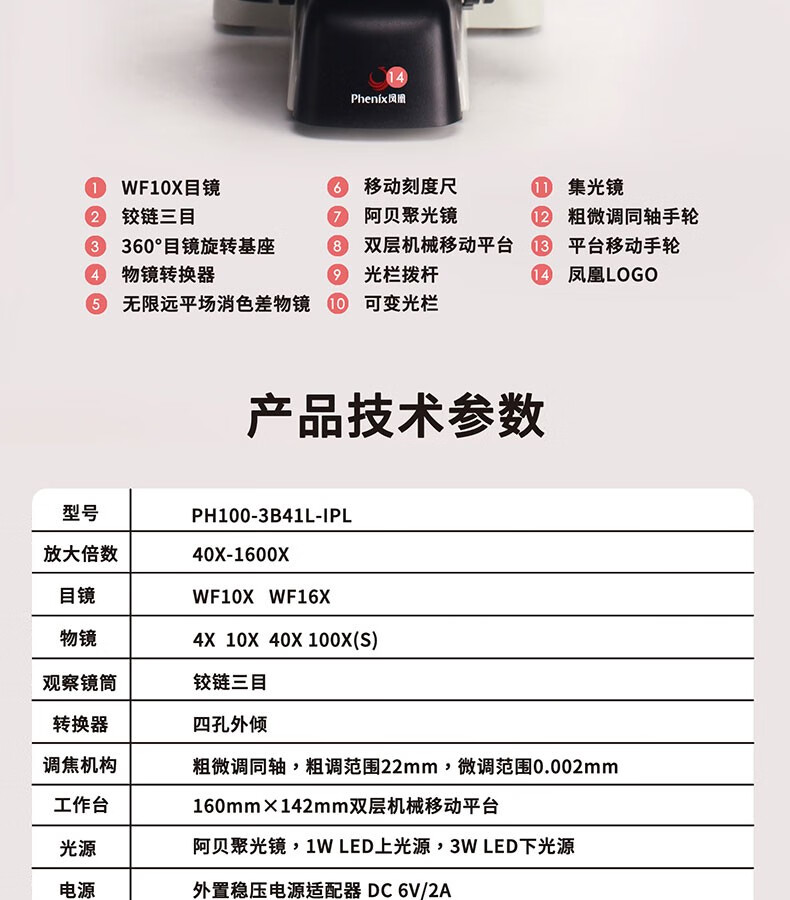 14
Phenix凤凰

1 WF10X目镜
2 铰链三目
3 360°目镜旋转基座
4 物镜转换器
5 无限远平场消色差物镜

6 移动刻度尺
7 阿贝聚光镜
8 双层机械移动平台
9 光栏拨杆
10 可变光栏

11 集光镜
12 粗微调同轴手轮
13 平台移动手轮
14 凤凰LOGO

产品技术参数

| 型号 | PH100-3B41L-IPL |
|---|---|
| 放大倍数 | 40X-1600X |
| 目镜 | WF10X WF16X |
| 物镜 | 4X 10X 40X 100X(S) |
| 观察镜筒 | 铰链三目 |
| 转换器 | 四孔外倾 |
| 调焦机构 | 粗微调同轴，粗调范围22mm，微调范围0.002mm |
| 工作台 | 160mm×142mm双层机械移动平台 |
| 光源 | 阿贝聚光镜，1W LED上光源，3W LED下光源 |
| 电源 | 外置稳压电源适配器 DC 6V/2A |